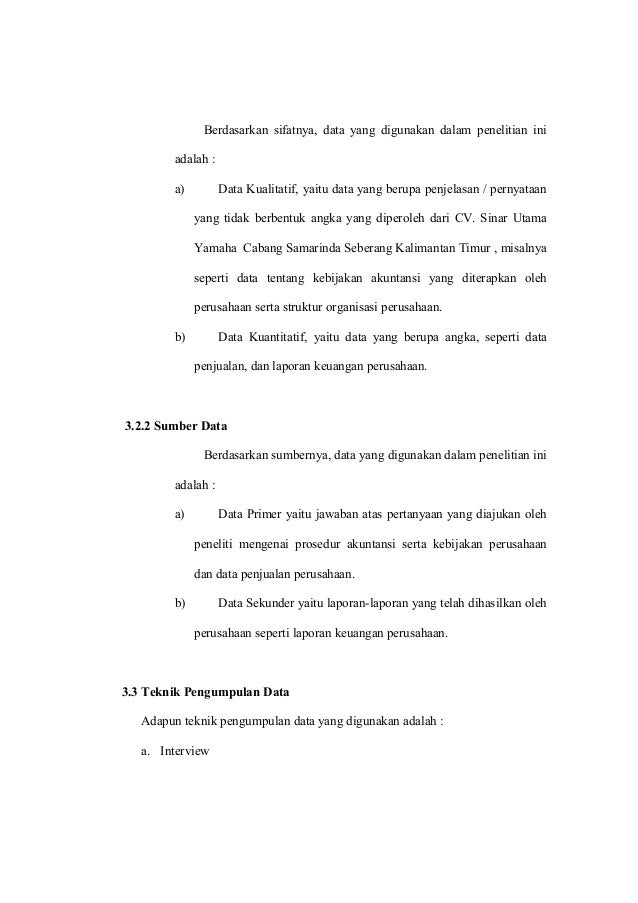 Berdasarkan sifatnya, data yang digunakan dalam penelitian ini adalah :

a) Data Kualitatif, yaitu data yang berupa penjelasan / pernyataan yang tidak berbentuk angka yang diperoleh dari CV. Sinar Utama Yamaha Cabang Samarinda Seberang Kalimantan Timur , misalnya seperti data tentang kebijakan akuntansi yang diterapkan oleh perusahaan serta struktur organisasi perusahaan.

b) Data Kuantitatif, yaitu data yang berupa angka, seperti data penjualan, dan laporan keuangan perusahaan.

3.2.2 Sumber Data

Berdasarkan sumbernya, data yang digunakan dalam penelitian ini adalah :

a) Data Primer yaitu jawaban atas pertanyaan yang diajukan oleh peneliti mengenai prosedur akuntansi serta kebijakan perusahaan dan data penjualan perusahaan.

b) Data Sekunder yaitu laporan-laporan yang telah dihasilkan oleh perusahaan seperti laporan keuangan perusahaan.

3.3 Teknik Pengumpulan Data

Adapun teknik pengumpulan data yang digunakan adalah :

a. Interview